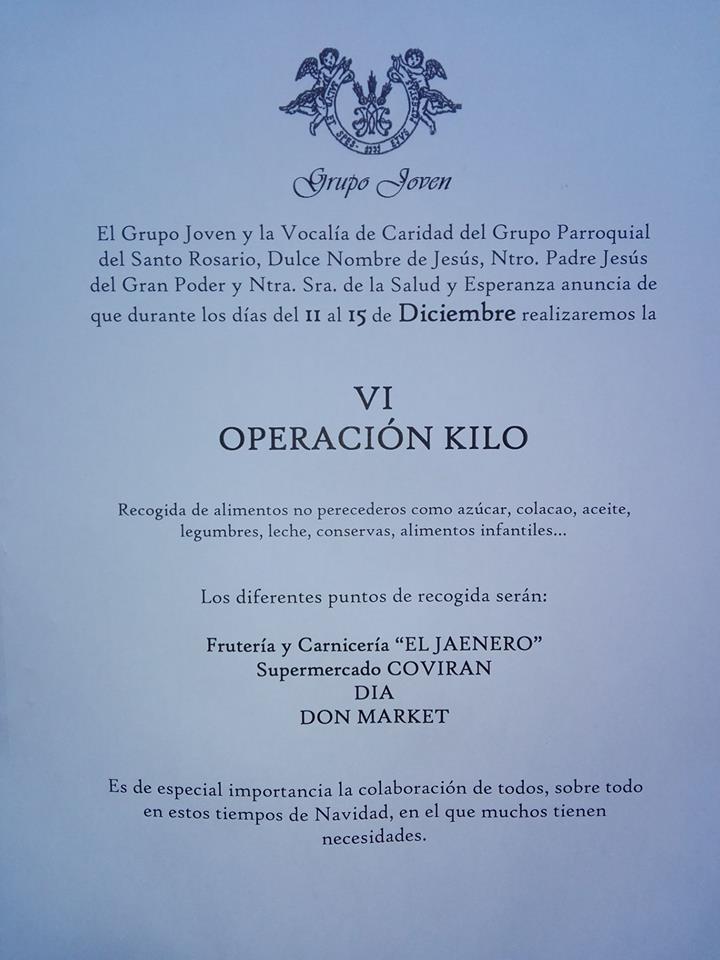 Grupo Joven

El Grupo Joven y la Vocalía de Caridad del Grupo Parroquial del Santo Rosario, Dulce Nombre de Jesús, Ntro. Padre Jesús del Gran Poder y Ntra. Sra. de la Salud y Esperanza anuncia de que durante los días del 11 al 15 de Diciembre realizaremos la

VI
OPERACIÓN KILO

Recogida de alimentos no perecederos como azúcar, colacao, aceite, legumbres, leche, conservas, alimentos infantiles...

Los diferentes puntos de recogida serán:

Frutería y Carnicería "EL JAENERO"
Supermercado COVIRAN
DIA
DON MARKET

Es de especial importancia la colaboración de todos, sobre todo en estos tiempos de Navidad, en el que muchos tienen necesidades.